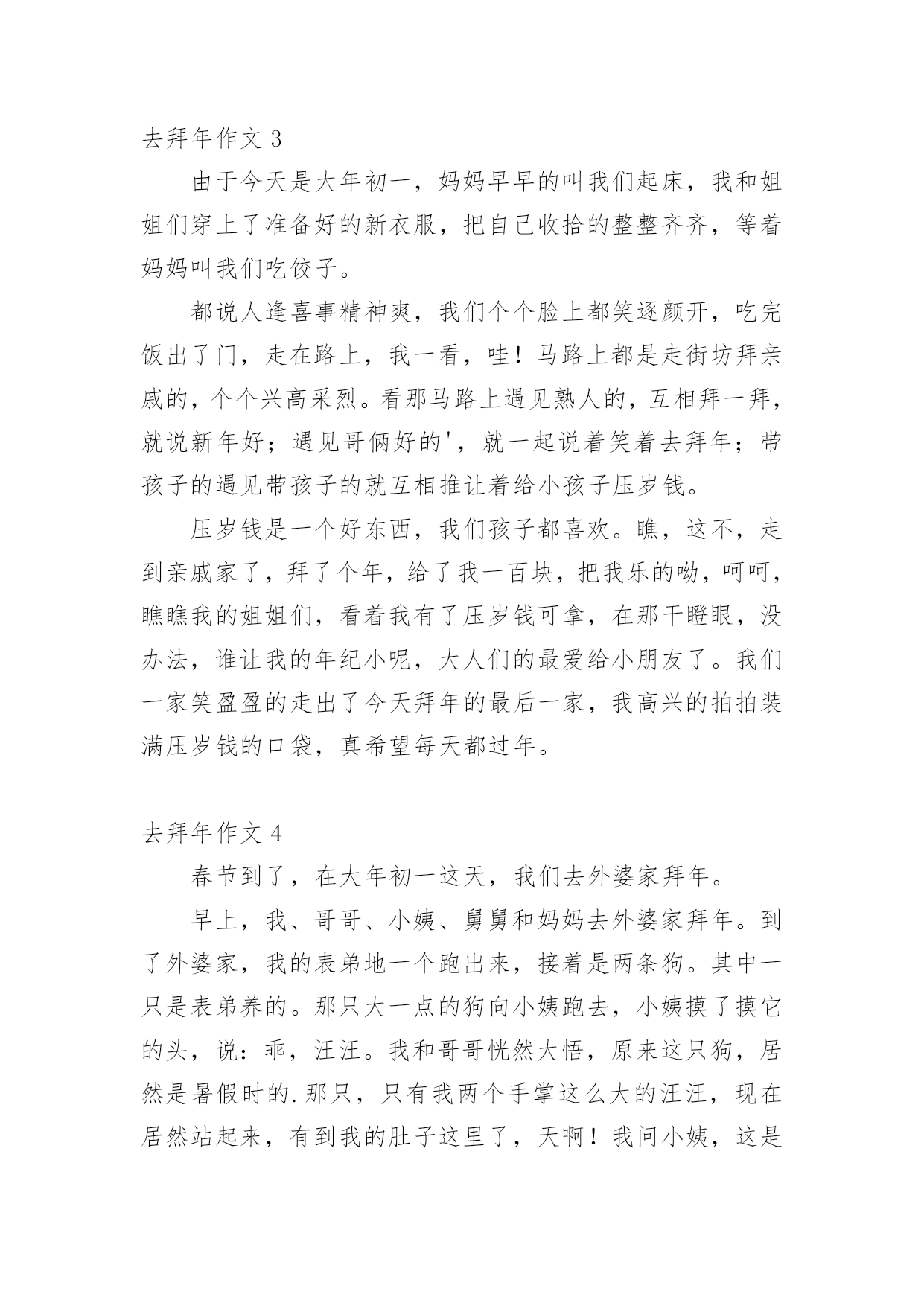 去拜年作文 3

由于今天是大年初一，妈妈早早的叫我们起床，我和姐姐们穿上了准备好的新衣服，把自己收拾的整整齐齐，等着妈妈叫我们吃饺子。

都说人逢喜事精神爽，我们个个脸上都笑逐颜开，吃完饭出了门，走在路上，我一看，哇！马路上都是走街坊拜亲戚的，个个兴高采烈。看那马路上遇见熟人的，互相拜一拜，就说新年好；遇见哥俩好的'，就一起说着笑着去拜年；带孩子的遇见带孩子的就互相推让着给小孩子压岁钱。

压岁钱是一个好东西，我们孩子都喜欢。瞧，这不，走到亲戚家了，拜了个年，给了我一百块，把我乐的呦，呵呵，瞧瞧我的姐姐们，看着我有了压岁钱可拿，在那干瞪眼，没办法，谁让我的年纪小呢，大人们的最爱给小朋友了。我们一家笑盈盈的走出了今天拜年的最后一家，我高兴的拍拍装满压岁钱的口袋，真希望每天都过年。

去拜年作文 4

春节到了，在大年初一这天，我们去外婆家拜年。

早上，我、哥哥、小姨、舅舅和妈妈去外婆家拜年。到了外婆家，我的表弟地一个跑出来，接着是两条狗。其中一只是表弟养的。那只大一点的狗向小姨跑去，小姨摸了摸它的头，说：乖，汪汪。我和哥哥恍然大悟，原来这只狗，居然是暑假时的.那只，只有我两个手掌这么大的汪汪，现在居然站起来，有到我的肚子这里了，天啊！我问小姨，这是